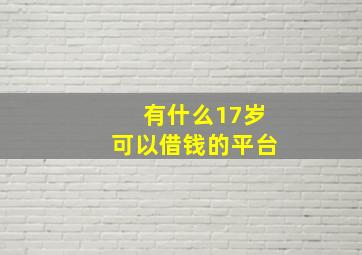 有什么17岁
可以借钱的平台